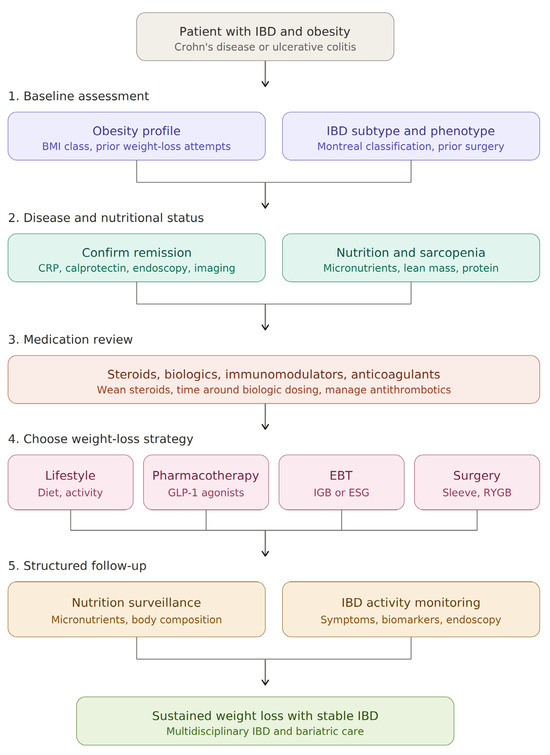 Patient with IBD and obesity
Crohn's disease or ulcerative colitis

1. Baseline assessment

Obesity profile
BMI class, prior weight-loss attempts

IBD subtype and phenotype
Montreal classification, prior surgery

2. Disease and nutritional status

Confirm remission
CRP, calprotectin, endoscopy, imaging

Nutrition and sarcopenia
Micronutrients, lean mass, protein

3. Medication review

Steroids, biologics, immunomodulators, anticoagulants
Wean steroids, time around biologic dosing, manage antithrombotics

4. Choose weight-loss strategy

Lifestyle
Diet, activity

Pharmacotherapy
GLP-1 agonists

EBT
IGB or ESG

Surgery
Sleeve, RYGB

5. Structured follow-up

Nutrition surveillance
Micronutrients, body composition

IBD activity monitoring
Symptoms, biomarkers, endoscopy

Sustained weight loss with stable IBD
Multidisciplinary IBD and bariatric care